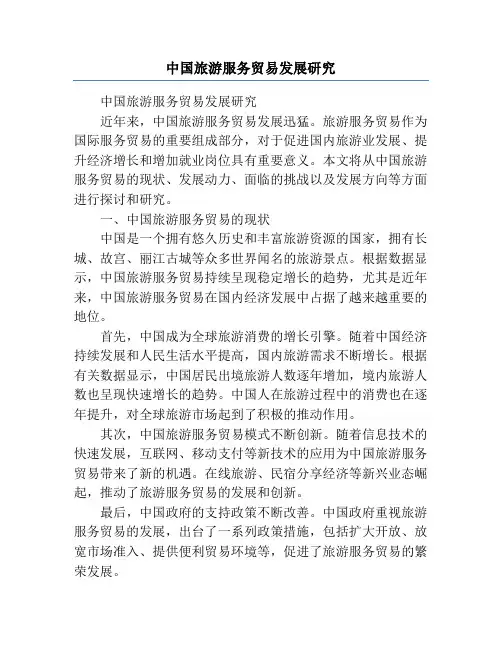 中国旅游服务贸易发展研究

中国旅游服务贸易发展研究

近年来，中国旅游服务贸易发展迅猛。旅游服务贸易作为国际服务贸易的重要组成部分，对于促进国内旅游业发展、提升经济增长和增加就业岗位具有重要意义。本文将从中国旅游服务贸易的现状、发展动力、面临的挑战以及发展方向等方面进行探讨和研究。

一、中国旅游服务贸易的现状

中国是一个拥有悠久历史和丰富旅游资源的国家，拥有长城、故宫、丽江古城等众多世界闻名的旅游景点。根据数据显示，中国旅游服务贸易持续呈现稳定增长的趋势，尤其是近年来，中国旅游服务贸易在国内经济发展中占据了越来越重要的地位。

首先，中国成为全球旅游消费的增长引擎。随着中国经济持续发展和人民生活水平提高，国内旅游需求不断增长。根据有关数据显示，中国居民出境旅游人数逐年增加，境内旅游人数也呈现快速增长的趋势。中国人在旅游过程中的消费也在逐年提升，对全球旅游市场起到了积极的推动作用。

其次，中国旅游服务贸易模式不断创新。随着信息技术的快速发展，互联网、移动支付等新技术的应用为中国旅游服务贸易带来了新的机遇。在线旅游、民宿分享经济等新兴业态崛起，推动了旅游服务贸易的发展和创新。

最后，中国政府的支持政策不断改善。中国政府重视旅游服务贸易的发展，出台了一系列政策措施，包括扩大开放、放宽市场准入、提供便利贸易环境等，促进了旅游服务贸易的繁荣发展。